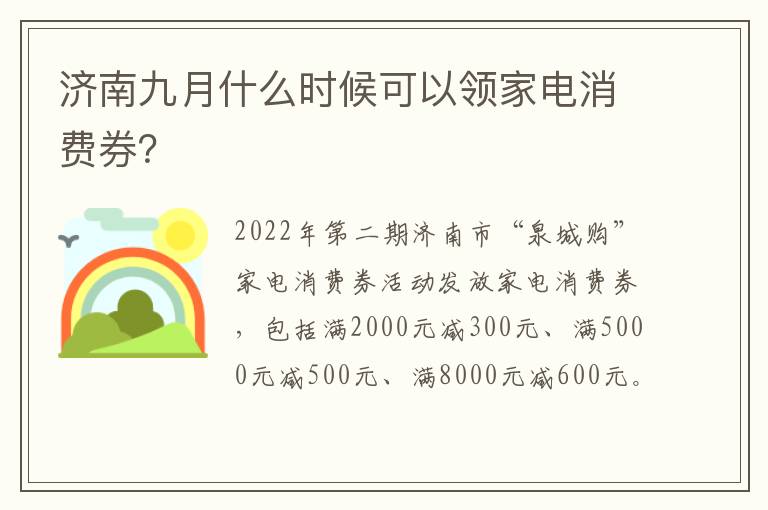 济南九月什么时候可以领家电消费券？

2022年第二期济南市“泉城购”家电消费券活动发放家电消费券，包括满2000元减300元、满5000元减500元、满8000元减600元。